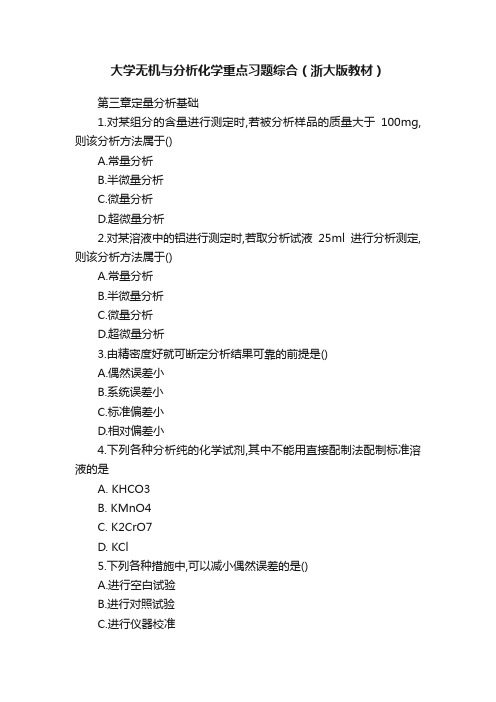 大学无机与分析化学重点习题综合（浙大版教材）

第三章定量分析基础

1.对某组分的含量进行测定时,若被分析样品的质量大于 100mg,则该分析方法属于()

A.常量分析

B.半微量分析

C.微量分析

D.超微量分析

2.对某溶液中的铝进行测定时,若取分析试液 25ml 进行分析测定,则该分析方法属于()

A.常量分析

B.半微量分析

C.微量分析

D.超微量分析

3.由精密度好就可断定分析结果可靠的前提是()

A.偶然误差小

B.系统误差小

C.标准偏差小

D.相对偏差小

4.下列各种分析纯的化学试剂,其中不能用直接配制法配制标准溶液的是

A. KHCO3

B. KMnO4

C. K2CrO7

D. KCl

5.下列各种措施中,可以减小偶然误差的是()

A.进行空白试验

B.进行对照试验

C.进行仪器校准